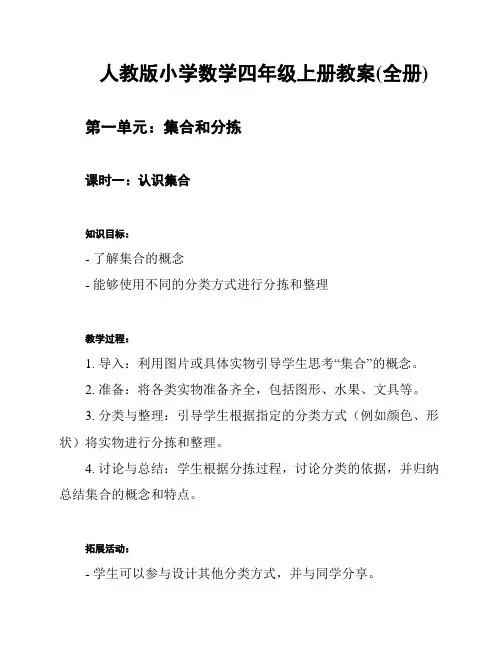 人教版小学数学四年级上册教案(全册)

第一单元：集合和分拣

课时一：认识集合

知识目标：

- 了解集合的概念

- 能够使用不同的分类方式进行分拣和整理

教学过程：

1. 导入：利用图片或具体实物引导学生思考“集合”的概念。

2. 准备：将各类实物准备齐全，包括图形、水果、文具等。

3. 分类与整理：引导学生根据指定的分类方式（例如颜色、形状）将实物进行分拣和整理。

4. 讨论与总结：学生根据分拣过程，讨论分类的依据，并归纳总结集合的概念和特点。

拓展活动：

- 学生可以参与设计其他分类方式，并与同学分享。